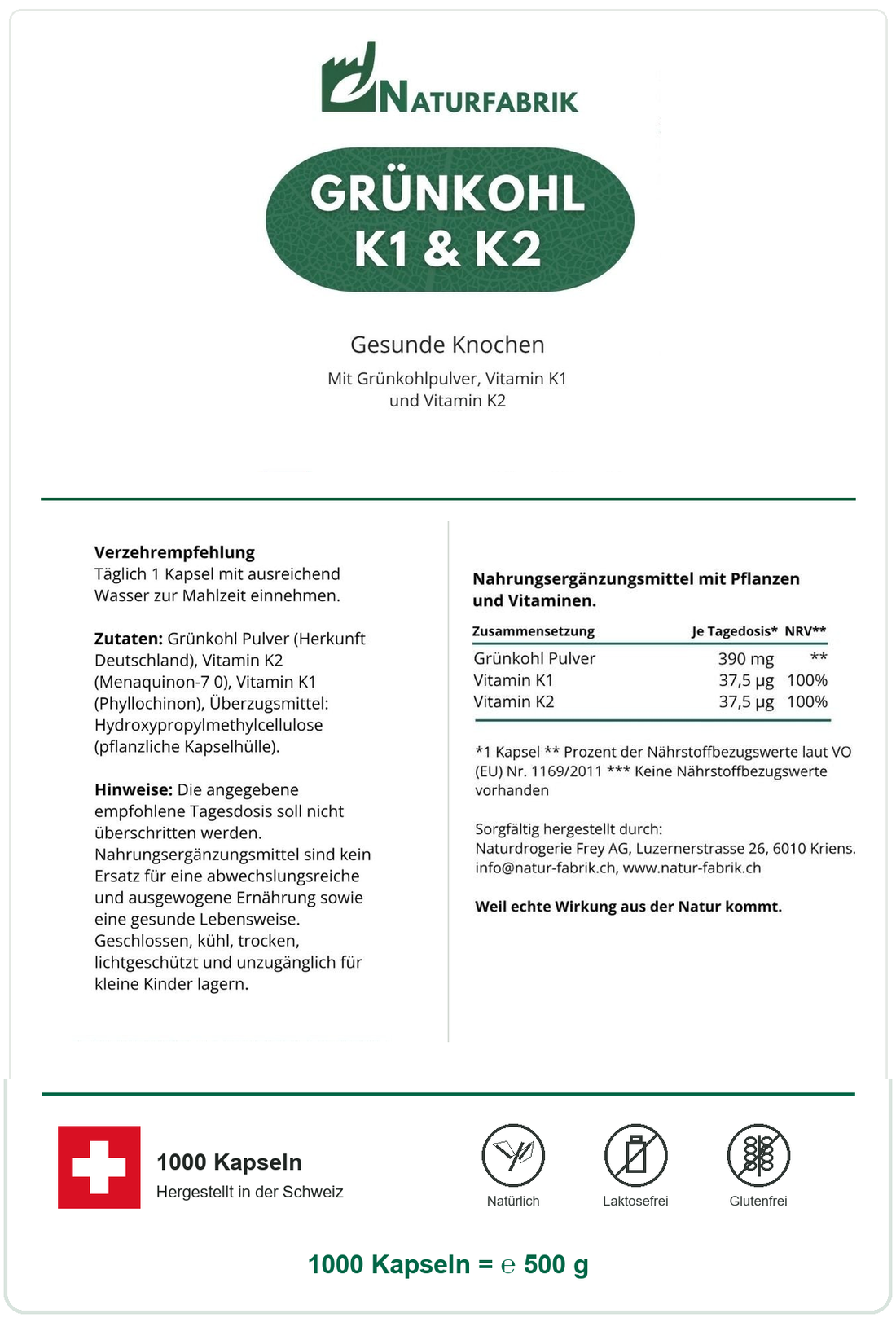 NATURFABRIK

GRÜNKOHL
K1 & K2

Gesunde Knochen

Mit Grünkohlpulver, Vitamin K1 und Vitamin K2

**Verzehrempfehlung**
Täglich 1 Kapsel mit ausreichend Wasser zur Mahlzeit einnehmen.

**Zutaten:** Grünkohl Pulver (Herkunft Deutschland), Vitamin K2 (Menaquinon-7 0), Vitamin K1 (Phyllochinon), Überzugsmittel: Hydroxypropylmethylcellulose (pflanzliche Kapselhülle).

**Hinweise:** Die angegebene empfohlene Tagesdosis soll nicht überschritten werden. Nahrungsergänzungsmittel sind kein Ersatz für eine abwechslungsreiche und ausgewogene Ernährung sowie eine gesunde Lebensweise. Geschlossen, kühl, trocken, lichtgeschützt und unzugänglich für kleine Kinder lagern.

**Nahrungsergänzungsmittel mit Pflanzen und Vitaminen.**

| Zusammensetzung | Je Tagedosis* | NRV** |
|---|---|---|
| Grünkohl Pulver | 390 mg | ** |
| Vitamin K1 | 37,5 µg | 100% |
| Vitamin K2 | 37,5 µg | 100% |

*1 Kapsel ** Prozent der Nährstoffbezugswerte laut VO (EU) Nr. 1169/2011 *** Keine Nährstoffbezugswerte vorhanden

Sorgfältig hergestellt durch:
Naturdrogerie Frey AG, Luzernerstrasse 26, 6010 Kriens.
info@natur-fabrik.ch, www.natur-fabrik.ch

**Weil echte Wirkung aus der Natur kommt.**

1000 Kapseln
Hergestellt in der Schweiz

Natürlich
Laktosefrei
Glutenfrei

1000 Kapseln = ℮ 500 g